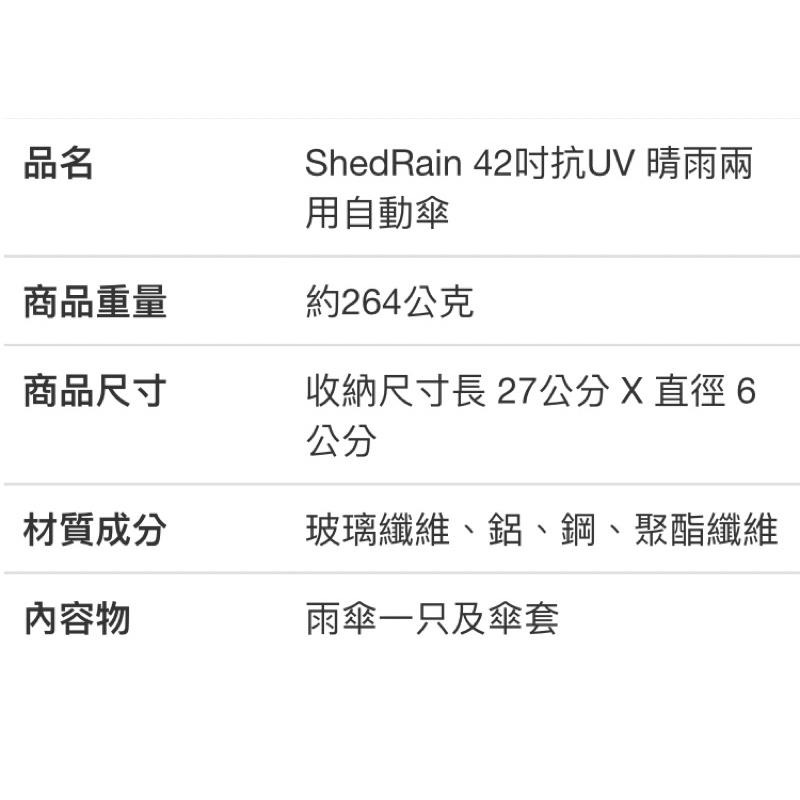 | 品名 | ShedRain 42吋抗UV 晴雨兩用自動傘 |
|---|---|
| 商品重量 | 約264公克 |
| 商品尺寸 | 收納尺寸長 27公分 X 直徑 6公分 |
| 材質成分 | 玻璃纖維、鋁、鋼、聚酯纖維 |
| 內容物 | 雨傘一只及傘套 |